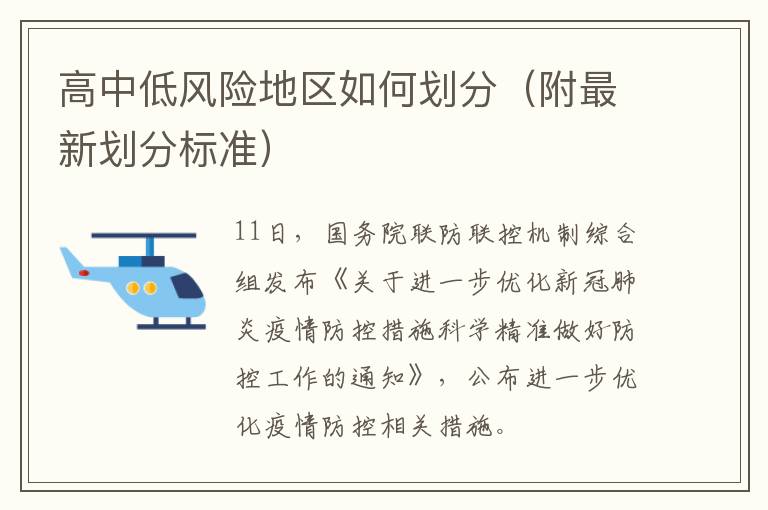 高中低风险地区如何划分（附最新划分标准）

11日，国务院联防联控机制综合组发布《关于进一步优化新冠肺炎疫情防控措施科学精准做好防控工作的通知》，公布进一步优化疫情防控相关措施。